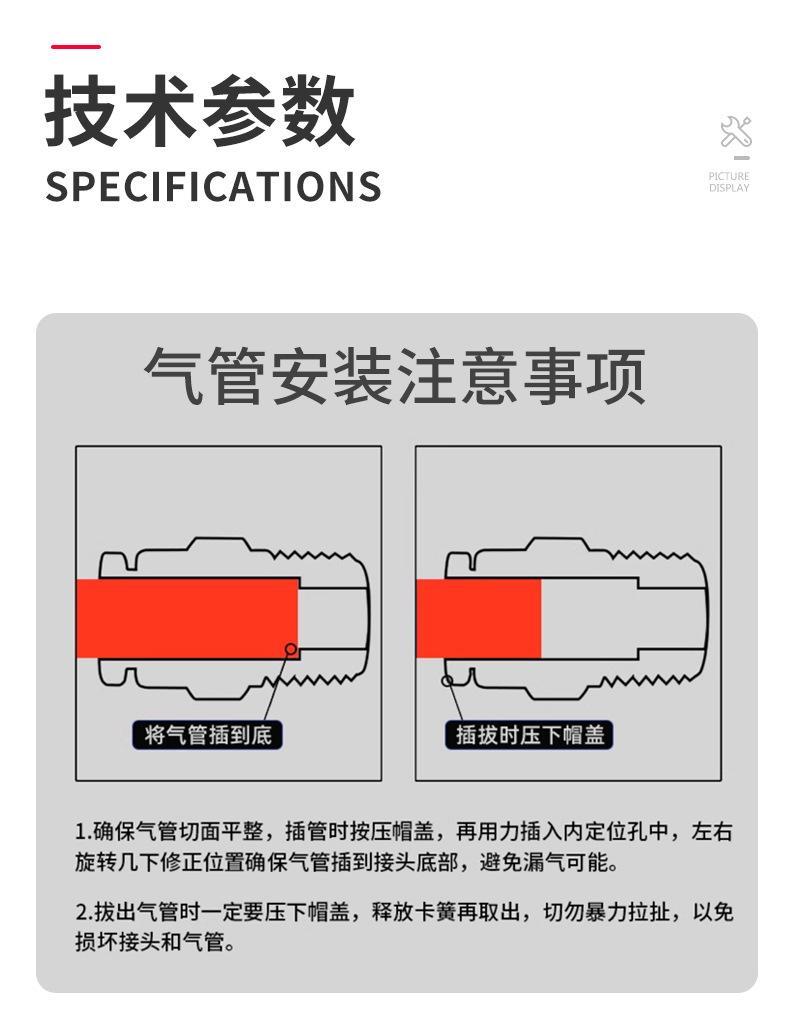 技术参数
SPECIFICATIONS

PICTURE DISPLAY

气管安装注意事项

将气管插到底

插拔时压下帽盖

1.确保气管切面平整，插管时按压帽盖，再用力插入内定位孔中，左右旋转几下修正位置确保气管插到接头底部，避免漏气可能。

2.拔出气管时一定要压下帽盖，释放卡簧再取出，切勿暴力拉扯，以免损坏接头和气管。